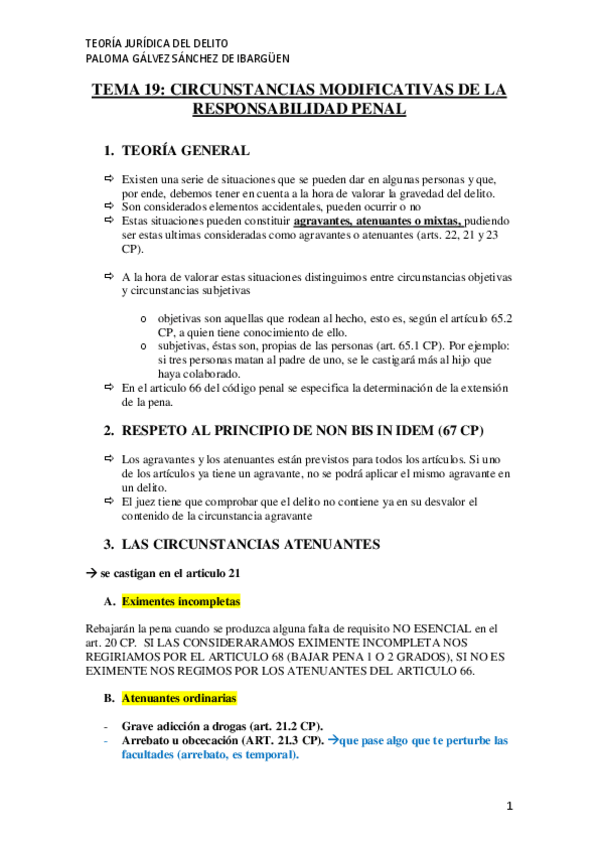 TEORÍA JURÍDICA DEL DELITO
PALOMA GÁLVEZ SÁNCHEZ DE IBARGÜEN

TEMA 19: CIRCUNSTANCIAS MODIFICATIVAS DE LA RESPONSABILIDAD PENAL

1. TEORÍA GENERAL

⇨ Existen una serie de situaciones que se pueden dar en algunas personas y que, por ende, debemos tener en cuenta a la hora de valorar la gravedad del delito.
⇨ Son considerados elementos accidentales, pueden ocurrir o no
⇨ Estas situaciones pueden constituir agravantes, atenuantes o mixtas, pudiendo ser estas ultimas consideradas como agravantes o atenuantes (arts. 22, 21 y 23 CP).

⇨ A la hora de valorar estas situaciones distinguimos entre circunstancias objetivas y circunstancias subjetivas

o objetivas son aquellas que rodean al hecho, esto es, según el artículo 65.2 CP, a quien tiene conocimiento de ello.
o subjetivas, éstas son, propias de las personas (art. 65.1 CP). Por ejemplo: si tres personas matan al padre de uno, se le castigará más al hijo que haya colaborado.
⇨ En el articulo 66 del código penal se especifica la determinación de la extensión de la pena.

2. RESPETO AL PRINCIPIO DE NON BIS IN IDEM (67 CP)

⇨ Los agravantes y los atenuantes están previstos para todos los artículos. Si uno de los artículos ya tiene un agravante, no se podrá aplicar el mismo agravante en un delito.
⇨ El juez tiene que comprobar que el delito no contiene ya en su desvalor el contenido de la circunstancia agravante

3. LAS CIRCUNSTANCIAS ATENUANTES

→ se castigan en el articulo 21

A. Eximentes incompletas

Rebajarán la pena cuando se produzca alguna falta de requisito NO ESENCIAL en el art. 20 CP. SI LAS CONSIDERARAMOS EXIMENTE INCOMPLETA NOS REGIRIAMOS POR EL ARTICULO 68 (BAJAR PENA 1 O 2 GRADOS), SI NO ES EXIMENTE NOS REGIMOS POR LOS ATENUANTES DEL ARTICULO 66.

B. Atenuantes ordinarias

- Grave adicción a drogas (art. 21.2 CP).
- Arrebato u obcecación (ART. 21.3 CP). →que pase algo que te perturbe las facultades (arrebato, es temporal).

1